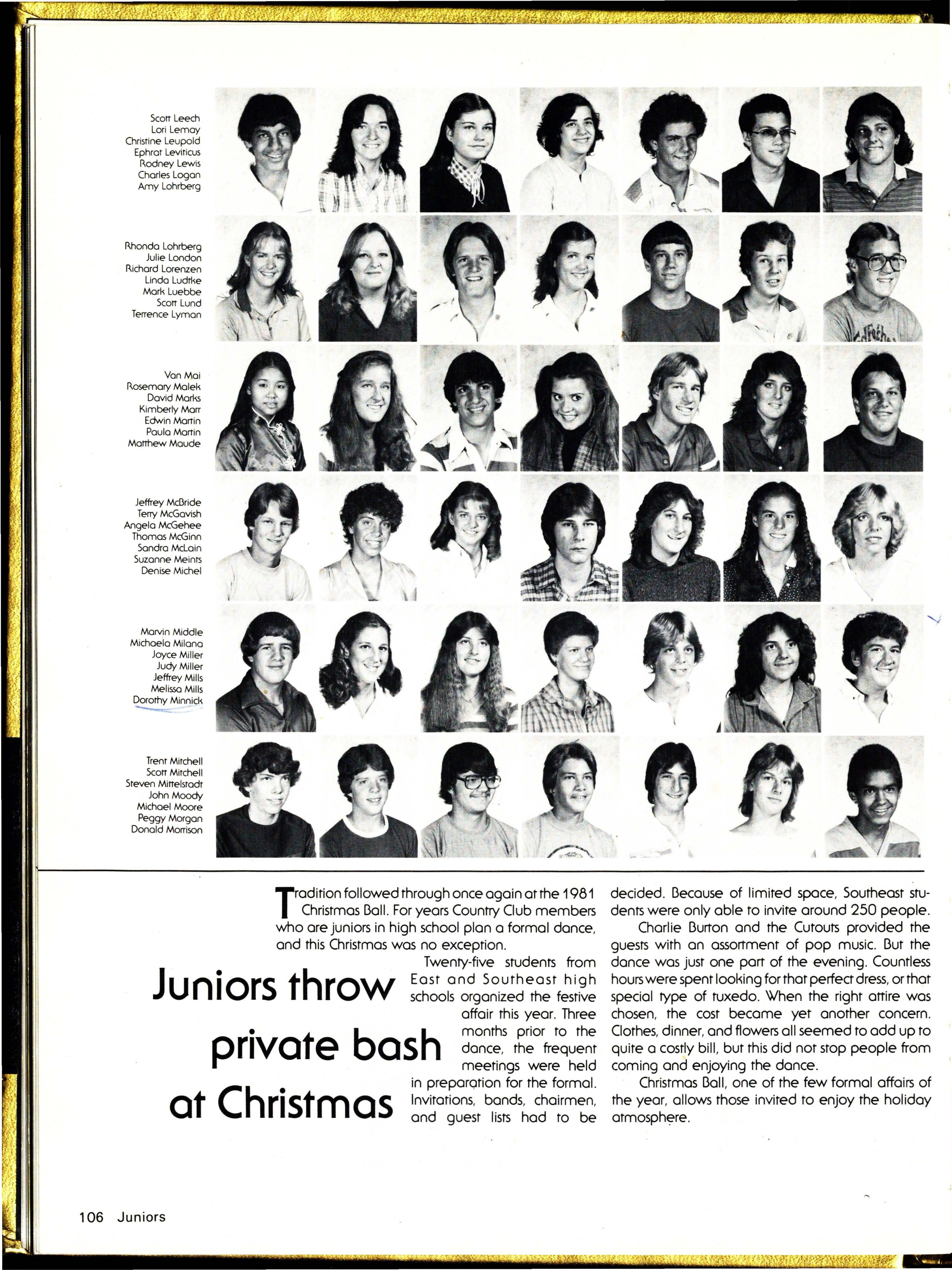 Scott Leech
Lori Lemay
Christine Leupold
Ephrat Leviticus
Rodney Lewis
Charles Logan
Amy Lohrberg

Rhonda Lohrberg
Julie London
Richard Lorenzen
Linda Ludtke
Mark Luebbe
Scott Lund
Terrence Lyman

Van Mai
Rosemary Malek
David Marks
Kimberly Marr
Edwin Martin
Paula Martin
Matthew Maude

Jeffrey McBride
Terry McGavish
Angela McGehee
Thomas McGinn
Sandra McLain
Suzanne Meints
Denise Michel

Marvin Middle
Michaela Milana
Joyce Miller
Judy Miller
Jeffrey Mills
Melissa Mills
Dorothy Minnick

Trent Mitchell
Scott Mitchell
Steven Mittelstadt
John Moody
Michael Moore
Peggy Morgan
Donald Morrison

Juniors throw private bash at Christmas

Tradition followed through once again at the 1981 Christmas Ball. For years Country Club members who are juniors in high school plan a formal dance, and this Christmas was no exception.

Twenty-five students from East and Southeast high schools organized the festive affair this year. Three months prior to the dance, the frequent meetings were held in preparation for the formal. Invitations, bands, chairmen, and guest lists had to be decided. Because of limited space, Southeast students were only able to invite around 250 people.

Charlie Burton and the Cutouts provided the guests with an assortment of pop music. But the dance was just one part of the evening. Countless hours were spent looking for that perfect dress, or that special type of tuxedo. When the right attire was chosen, the cost became yet another concern. Clothes, dinner, and flowers all seemed to add up to quite a costly bill, but this did not stop people from coming and enjoying the dance.

Christmas Ball, one of the few formal affairs of the year, allows those invited to enjoy the holiday atmosphere.

106 Juniors